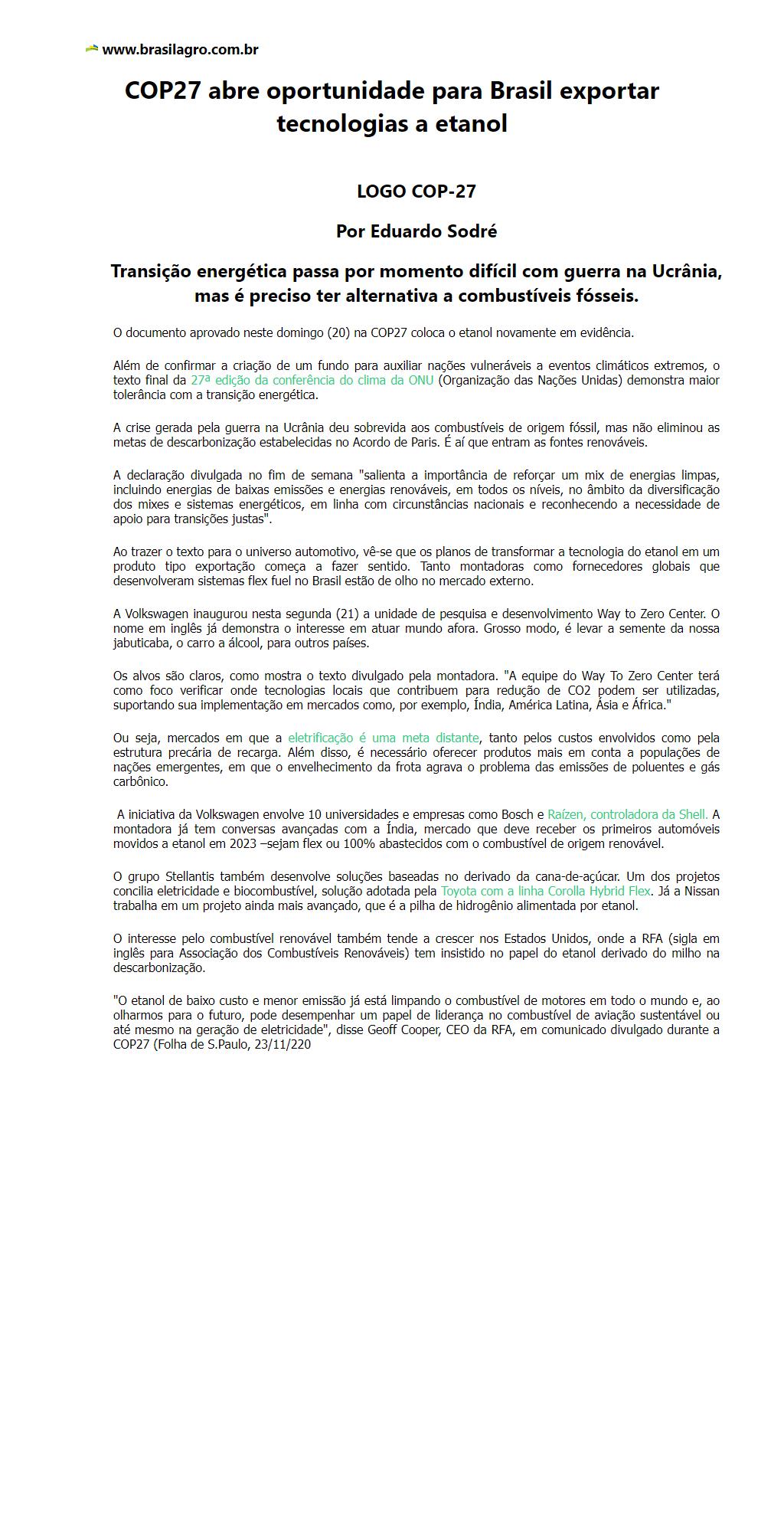 www.brasilagro.com.br

COP27 abre oportunidade para Brasil exportar tecnologias a etanol

LOGO COP-27

Por Eduardo Sodré

Transição energética passa por momento difícil com guerra na Ucrânia, mas é preciso ter alternativa a combustíveis fósseis.

O documento aprovado neste domingo (20) na COP27 coloca o etanol novamente em evidência.

Além de confirmar a criação de um fundo para auxiliar nações vulneráveis a eventos climáticos extremos, o texto final da 27ª edição da conferência do clima da ONU (Organização das Nações Unidas) demonstra maior tolerância com a transição energética.

A crise gerada pela guerra na Ucrânia deu sobrevida aos combustíveis de origem fóssil, mas não eliminou as metas de descarbonização estabelecidas no Acordo de Paris. É aí que entram as fontes renováveis.

A declaração divulgada no fim de semana "salienta a importância de reforçar um mix de energias limpas, incluindo energias de baixas emissões e energias renováveis, em todos os níveis, no âmbito da diversificação dos mixes e sistemas energéticos, em linha com circunstâncias nacionais e reconhecendo a necessidade de apoio para transições justas".

Ao trazer o texto para o universo automotivo, vê-se que os planos de transformar a tecnologia do etanol em um produto tipo exportação começa a fazer sentido. Tanto montadoras como fornecedores globais que desenvolveram sistemas flex fuel no Brasil estão de olho no mercado externo.

A Volkswagen inaugurou nesta segunda (21) a unidade de pesquisa e desenvolvimento Way to Zero Center. O nome em inglês já demonstra o interesse em atuar mundo afora. Grosso modo, é levar a semente da nossa jabuticaba, o carro a álcool, para outros países.

Os alvos são claros, como mostra o texto divulgado pela montadora. "A equipe do Way To Zero Center terá como foco verificar onde tecnologias locais que contribuem para redução de CO2 podem ser utilizadas, suportando sua implementação em mercados como, por exemplo, Índia, América Latina, Ásia e África."

Ou seja, mercados em que a eletrificação é uma meta distante, tanto pelos custos envolvidos como pela estrutura precária de recarga. Além disso, é necessário oferecer produtos mais em conta a populações de nações emergentes, em que o envelhecimento da frota agrava o problema das emissões de poluentes e gás carbônico.

A iniciativa da Volkswagen envolve 10 universidades e empresas como Bosch e Raízen, controladora da Shell. A montadora já tem conversas avançadas com a Índia, mercado que deve receber os primeiros automóveis movidos a etanol em 2023 –sejam flex ou 100% abastecidos com o combustível de origem renovável.

O grupo Stellantis também desenvolve soluções baseadas no derivado da cana-de-açúcar. Um dos projetos concilia eletricidade e biocombustível, solução adotada pela Toyota com a linha Corolla Hybrid Flex. Já a Nissan trabalha em um projeto ainda mais avançado, que é a pilha de hidrogênio alimentada por etanol.

O interesse pelo combustível renovável também tende a crescer nos Estados Unidos, onde a RFA (sigla em inglês para Associação dos Combustíveis Renováveis) tem insistido no papel do etanol derivado do milho na descarbonização.

"O etanol de baixo custo e menor emissão já está limpando o combustível de motores em todo o mundo e, ao olharmos para o futuro, pode desempenhar um papel de liderança no combustível de aviação sustentável ou até mesmo na geração de eletricidade", disse Geoff Cooper, CEO da RFA, em comunicado divulgado durante a COP27 (Folha de S.Paulo, 23/11/220